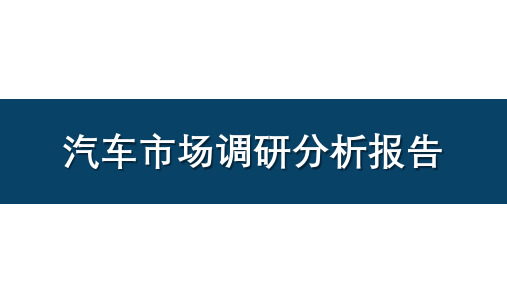 汽车市场调研分析报告